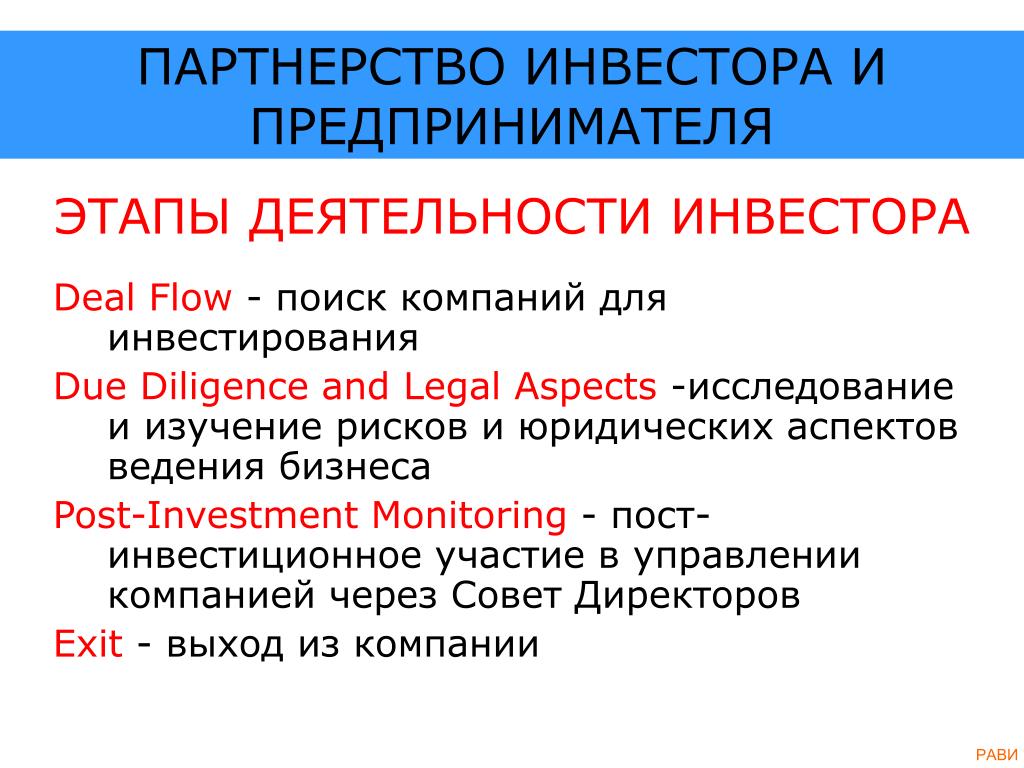 ПАРТНЕРСТВО ИНВЕСТОРА И ПРЕДПРИНИМАТЕЛЯ

ЭТАПЫ ДЕЯТЕЛЬНОСТИ ИНВЕСТОРА

Deal Flow - поиск компаний для инвестирования

Due Diligence and Legal Aspects -исследование и изучение рисков и юридических аспектов ведения бизнеса

Post-Investment Monitoring - пост-инвестиционное участие в управлении компанией через Совет Директоров

Exit - выход из компании

РАВИ